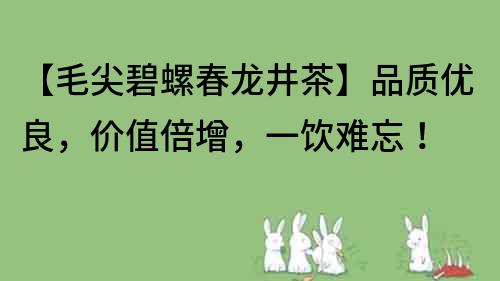 【毛尖碧螺春龙井茶】品质优良，价值倍增，一饮难忘！